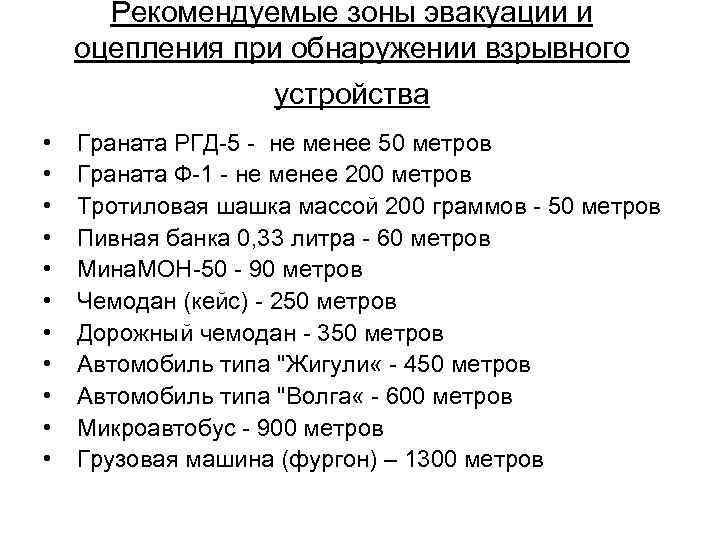 Рекомендуемые зоны эвакуации и оцепления при обнаружении взрывного устройства

• Граната РГД-5 - не менее 50 метров
• Граната Ф-1 - не менее 200 метров
• Тротиловая шашка массой 200 граммов - 50 метров
• Пивная банка 0,33 литра - 60 метров
• МинаМОН-50 - 90 метров
• Чемодан (кейс) - 250 метров
• Дорожный чемодан - 350 метров
• Автомобиль типа "Жигули« - 450 метров
• Автомобиль типа "Волга« - 600 метров
• Микроавтобус - 900 метров
• Грузовая машина (фургон) – 1300 метров